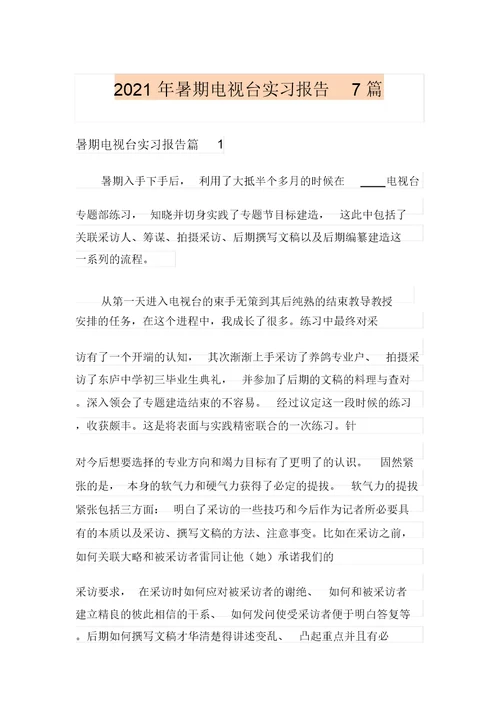 2021 年暑期电视台实习报告 7 篇

暑期电视台实习报告篇 1

暑期入手下手后， 利用了大抵半个多月的时候在 ____电视台专题部练习， 知晓并切身实践了专题节目标建造， 这此中包括了关联采访人、筹谋、拍摄采访、后期撰写文稿以及后期编纂建造这一系列的流程。

从第一天进入电视台的束手无策到其后纯熟的结束教导教授安排的任务，在这个进程中，我成长了很多。练习中最终对采访有了一个开端的认知， 其次渐渐上手采访了养鸽专业户、 拍摄采访了东庐中学初三毕业生典礼， 并参加了后期的文稿的料理与查对。深入领会了专题建造结束的不容易。 经过议定这一段时候的练习，收获颇丰。这是将表面与实践精密联合的一次练习。针对今后想要选择的专业方向和竭力目标有了更明了的认识。 固然紧张的是， 本身的软气力和硬气力获得了必定的提拔。 软气力的提拔紧张包括三方面： 明白了采访的一些技巧和今后作为记者所必要具有的本质以及采访、撰写文稿的方法、注意事变。比如在采访之前，如何关联大略和被采访者雷同让他（她）承诺我们的采访要求， 在采访时如何应对被采访者的谢绝、 如何和被采访者建立精良的彼此相信的干系、 如何发问使受采访者便于明白答复等。后期如何撰写文稿才华清楚得讲述变乱、 凸起重点并且有必